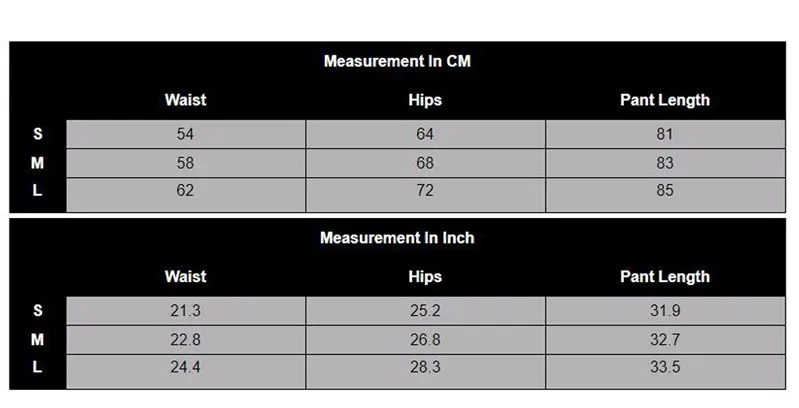 Measurement In CM

| | Waist | Hips | Pant Length |
|---|---|---|---|
| S | 54 | 64 | 81 |
| M | 58 | 68 | 83 |
| L | 62 | 72 | 85 |

Measurement In Inch

| | Waist | Hips | Pant Length |
|---|---|---|---|
| S | 21.3 | 25.2 | 31.9 |
| M | 22.8 | 26.8 | 32.7 |
| L | 24.4 | 28.3 | 33.5 |